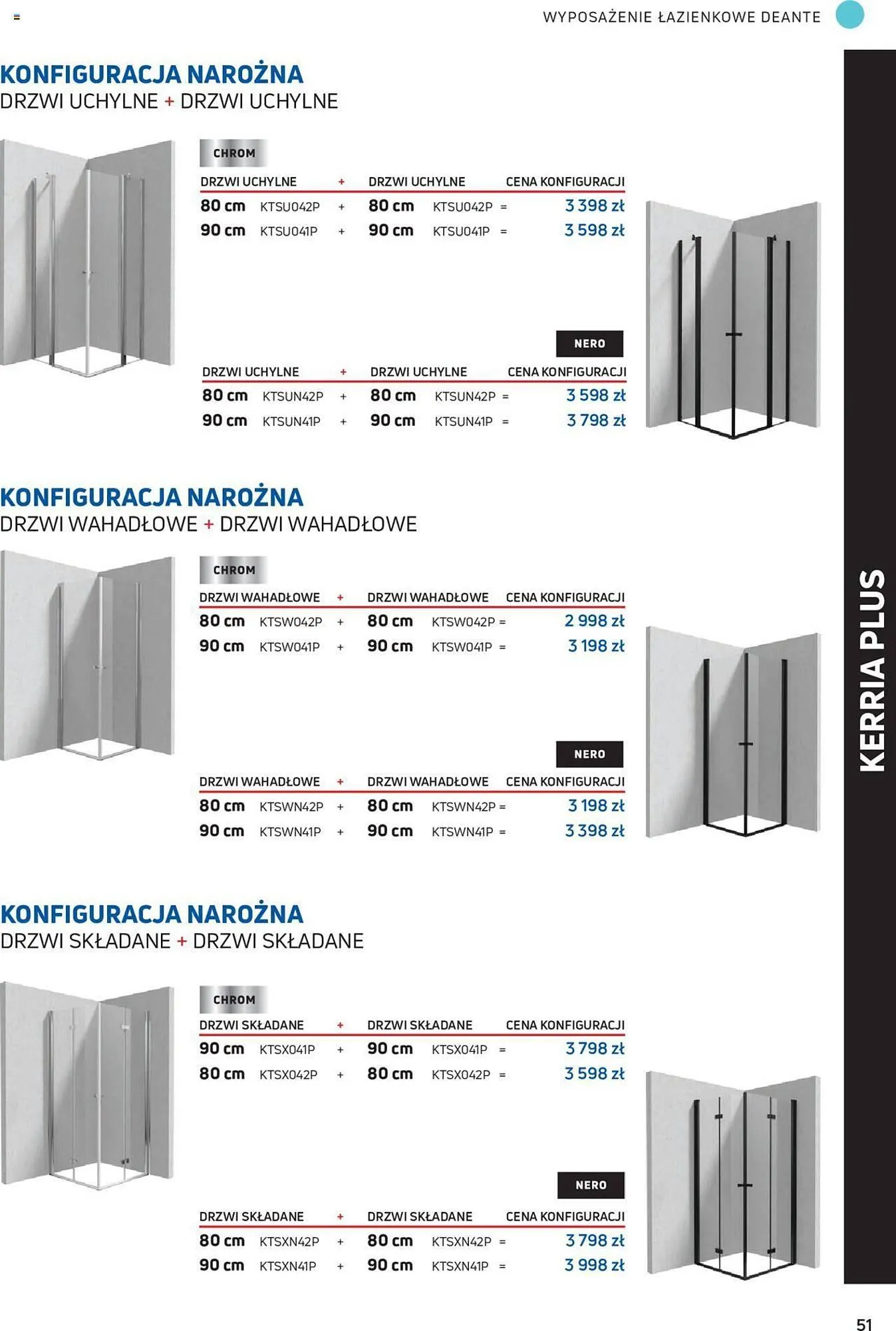 WYPOSAŻENIE ŁAZIENKOWE DEANTE

KONFIGURACJA NAROŻNA
DRZWI UCHYLNE + DRZWI UCHYLNE

CHROM

| DRZWI UCHYLNE | | + | DRZWI UCHYLNE | | | CENA KONFIGURACJI |
|---|---|---|---|---|---|---|
| 80 cm | KTSU042P | + | 80 cm | KTSU042P | = | 3 398 zł |
| 90 cm | KTSU041P | + | 90 cm | KTSU041P | = | 3 598 zł |

NERO

| DRZWI UCHYLNE | | + | DRZWI UCHYLNE | | | CENA KONFIGURACJI |
|---|---|---|---|---|---|---|
| 80 cm | KTSUN42P | + | 80 cm | KTSUN42P | = | 3 598 zł |
| 90 cm | KTSUN41P | + | 90 cm | KTSUN41P | = | 3 798 zł |

KONFIGURACJA NAROŻNA
DRZWI WAHADŁOWE + DRZWI WAHADŁOWE

CHROM

| DRZWI WAHADŁOWE | | + | DRZWI WAHADŁOWE | | | CENA KONFIGURACJI |
|---|---|---|---|---|---|---|
| 80 cm | KTSW042P | + | 80 cm | KTSW042P | = | 2 998 zł |
| 90 cm | KTSW041P | + | 90 cm | KTSW041P | = | 3 198 zł |

NERO

| DRZWI WAHADŁOWE | | + | DRZWI WAHADŁOWE | | | CENA KONFIGURACJI |
|---|---|---|---|---|---|---|
| 80 cm | KTSWN42P | + | 80 cm | KTSWN42P | = | 3 198 zł |
| 90 cm | KTSWN41P | + | 90 cm | KTSWN41P | = | 3 398 zł |

KONFIGURACJA NAROŻNA
DRZWI SKŁADANE + DRZWI SKŁADANE

CHROM

| DRZWI SKŁADANE | | + | DRZWI SKŁADANE | | | CENA KONFIGURACJI |
|---|---|---|---|---|---|---|
| 90 cm | KTSX041P | + | 90 cm | KTSX041P | = | 3 798 zł |
| 80 cm | KTSX042P | + | 80 cm | KTSX042P | = | 3 598 zł |

NERO

| DRZWI SKŁADANE | | + | DRZWI SKŁADANE | | | CENA KONFIGURACJI |
|---|---|---|---|---|---|---|
| 80 cm | KTSXN42P | + | 80 cm | KTSXN42P | = | 3 798 zł |
| 90 cm | KTSXN41P | + | 90 cm | KTSXN41P | = | 3 998 zł |

KERRIA PLUS

51